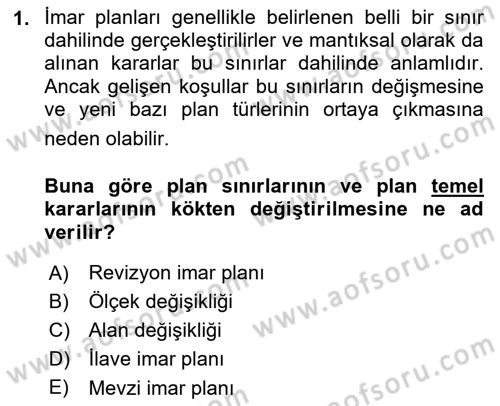 1. İmar planları genellikle belirlenen belli bir sınır dahilinde gerçekleştirilirler ve mantıksal olarak da alınan kararlar bu sınırlar dahilinde anlamlıdır. Ancak gelişen koşullar bu sınırların değişmesine ve yeni bazı plan türlerinin ortaya çıkmasına neden olabilir.

Buna göre plan sınırlarının ve plan temel kararlarının kökten değiştirilmesine ne ad verilir?

A) Revizyon imar planı
B) Ölçek değişikliği
C) Alan değişikliği
D) İlave imar planı
E) Mevzi imar planı

www.aofsoru.com